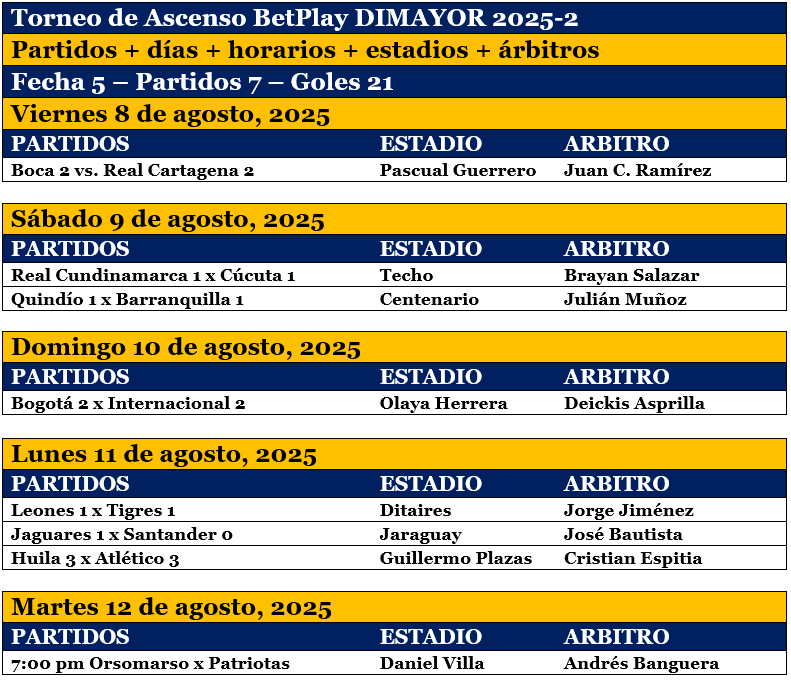 Torneo de Ascenso BetPlay DIMAYOR 2025-2

Partidos + días + horarios + estadios + árbitros

Fecha 5 – Partidos 7 – Goles 21

Viernes 8 de agosto, 2025

| PARTIDOS | ESTADIO | ARBITRO |
|---|---|---|
| Boca 2 vs. Real Cartagena 2 | Pascual Guerrero | Juan C. Ramírez |

Sábado 9 de agosto, 2025

| PARTIDOS | ESTADIO | ARBITRO |
|---|---|---|
| Real Cundinamarca 1 x Cúcuta 1 | Techo | Brayan Salazar |
| Quindío 1 x Barranquilla 1 | Centenario | Julián Muñoz |

Domingo 10 de agosto, 2025

| PARTIDOS | ESTADIO | ARBITRO |
|---|---|---|
| Bogotá 2 x Internacional 2 | Olaya Herrera | Deickis Asprilla |

Lunes 11 de agosto, 2025

| PARTIDOS | ESTADIO | ARBITRO |
|---|---|---|
| Leones 1 x Tigres 1 | Ditaires | Jorge Jiménez |
| Jaguares 1 x Santander 0 | Jaraguay | José Bautista |
| Huila 3 x Atlético 3 | Guillermo Plazas | Cristian Espitia |

Martes 12 de agosto, 2025

| PARTIDOS | ESTADIO | ARBITRO |
|---|---|---|
| 7:00 pm Orsomarso x Patriotas | Daniel Villa | Andrés Banguera |